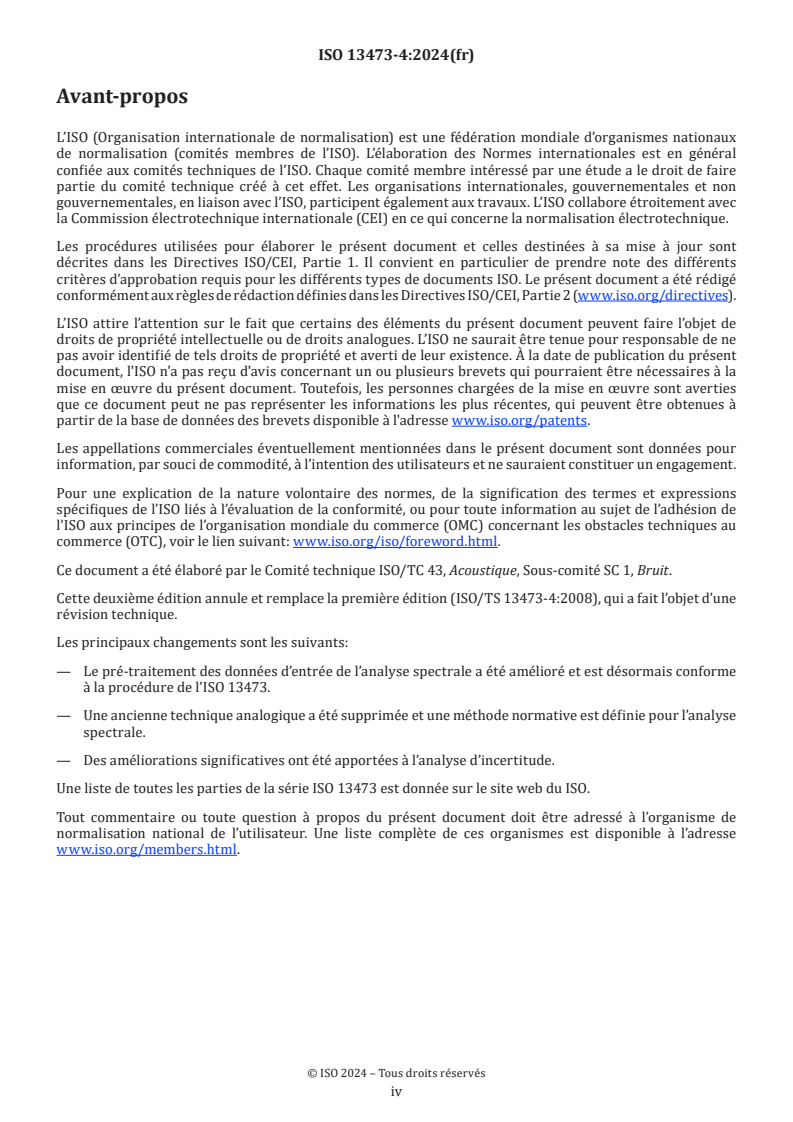 ISO 13473-4:2024(fr)

Avant-propos

L'ISO (Organisation internationale de normalisation) est une fédération mondiale d'organismes nationaux de normalisation (comités membres de l'ISO). L'élaboration des Normes internationales est en général confiée aux comités techniques de l'ISO. Chaque comité membre intéressé par une étude a le droit de faire partie du comité technique créé à cet effet. Les organisations internationales, gouvernementales et non gouvernementales, en liaison avec l'ISO, participent également aux travaux. L'ISO collabore étroitement avec la Commission électrotechnique internationale (CEI) en ce qui concerne la normalisation électrotechnique.

Les procédures utilisées pour élaborer le présent document et celles destinées à sa mise à jour sont décrites dans les Directives ISO/CEI, Partie 1. Il convient en particulier de prendre note des différents critères d'approbation requis pour les différents types de documents ISO. Le présent document a été rédigé conformément aux règles de rédaction définies dans les Directives ISO/CEI, Partie 2 (www.iso.org/directives).

L'ISO attire l'attention sur le fait que certains des éléments du présent document peuvent faire l'objet de droits de propriété intellectuelle ou de droits analogues. L'ISO ne saurait être tenue pour responsable de ne pas avoir identifié de tels droits de propriété et averti de leur existence. À la date de publication du présent document, l'ISO n'a pas reçu d'avis concernant un ou plusieurs brevets qui pourraient être nécessaires à la mise en œuvre du présent document. Toutefois, les personnes chargées de la mise en œuvre sont averties que ce document peut ne pas représenter les informations les plus récentes, qui peuvent être obtenues à partir de la base de données des brevets disponible à l'adresse www.iso.org/patents.

Les appellations commerciales éventuellement mentionnées dans le présent document sont données pour information, par souci de commodité, à l'intention des utilisateurs et ne sauraient constituer un engagement.

Pour une explication de la nature volontaire des normes, de la signification des termes et expressions spécifiques de l'ISO liés à l'évaluation de la conformité, ou pour toute information au sujet de l'adhésion de l'ISO aux principes de l'organisation mondiale du commerce (OMC) concernant les obstacles techniques au commerce (OTC), voir le lien suivant: www.iso.org/iso/foreword.html.

Ce document a été élaboré par le Comité technique ISO/TC 43, Acoustique, Sous-comité SC 1, Bruit.

Cette deuxième édition annule et remplace la première édition (ISO/TS 13473-4:2008), qui a fait l'objet d'une révision technique.

Les principaux changements sont les suivants:

— Le pré-traitement des données d'entrée de l'analyse spectrale a été amélioré et est désormais conforme à la procédure de l'ISO 13473.

— Une ancienne technique analogique a été supprimée et une méthode normative est définie pour l'analyse spectrale.

— Des améliorations significatives ont été apportées à l'analyse d'incertitude.

Une liste de toutes les parties de la série ISO 13473 est donnée sur le site web du ISO.

Tout commentaire ou toute question à propos du présent document doit être adressé à l'organisme de normalisation national de l'utilisateur. Une liste complète de ces organismes est disponible à l'adresse www.iso.org/members.html.

© ISO 2024 – Tous droits réservés
iv